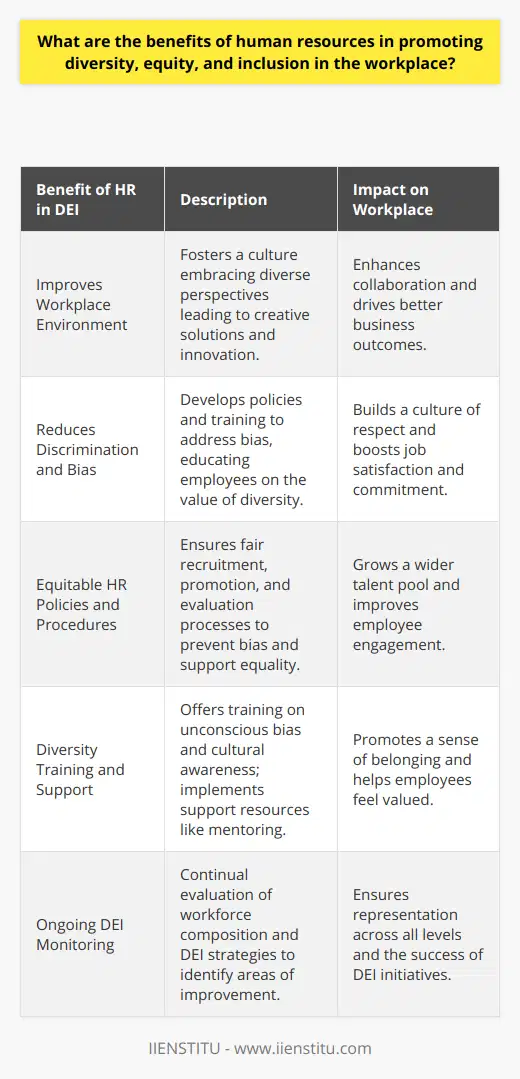 What are the benefits of human resources in promoting diversity, equity, and inclusion in the workplace?

| Benefit of HR in DEI | Description | Impact on Workplace |
|---|---|---|
| Improves Workplace Environment | Fosters a culture embracing diverse perspectives leading to creative solutions and innovation. | Enhances collaboration and drives better business outcomes. |
| Reduces Discrimination and Bias | Develops policies and training to address bias, educating employees on the value of diversity. | Builds a culture of respect and boosts job satisfaction and commitment. |
| Equitable HR Policies and Procedures | Ensures fair recruitment, promotion, and evaluation processes to prevent bias and support equality. | Grows a wider talent pool and improves employee engagement. |
| Diversity Training and Support | Offers training on unconscious bias and cultural awareness; implements support resources like mentoring. | Promotes a sense of belonging and helps employees feel valued. |
| Ongoing DEI Monitoring | Continual evaluation of workforce composition and DEI strategies to identify areas of improvement. | Ensures representation across all levels and the success of DEI initiatives. |

IIENSTITU - www.iienstitu.com